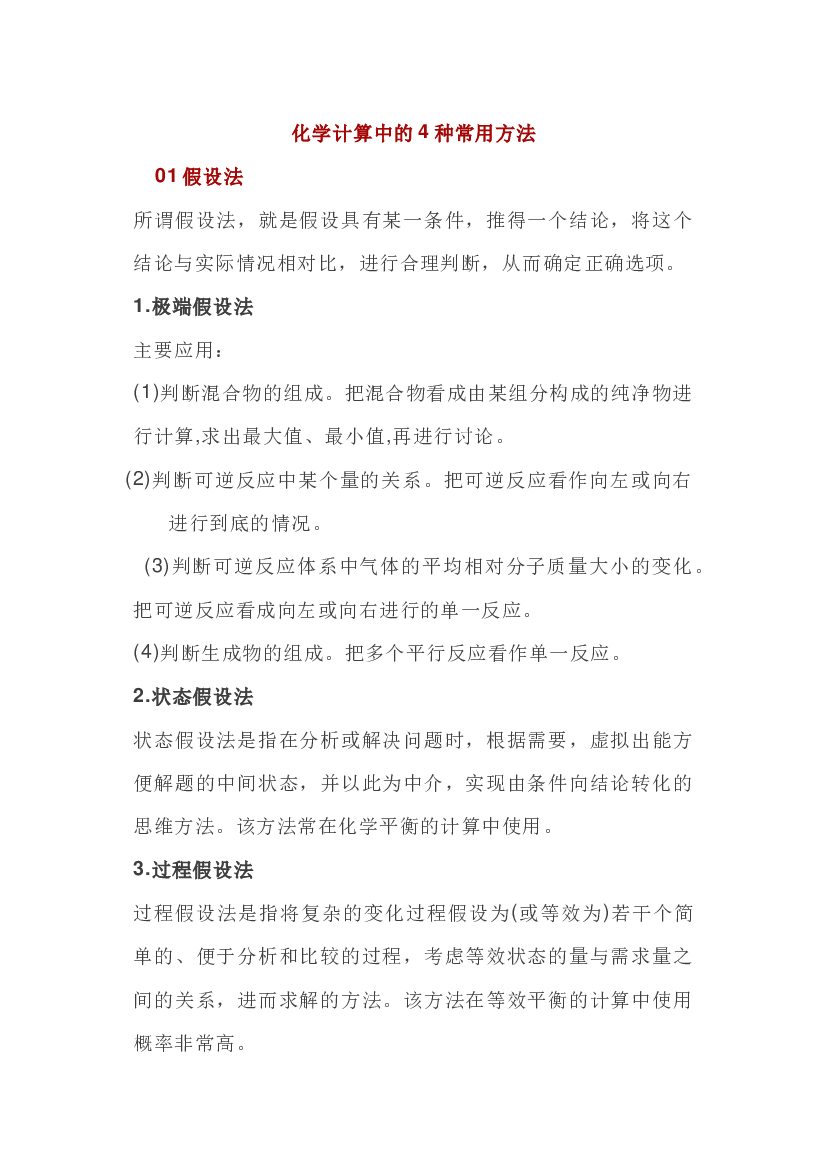 化学计算中的4种常用方法

01假设法

所谓假设法，就是假设具有某一条件，推得一个结论，将这个结论与实际情况相对比，进行合理判断，从而确定正确选项。

1.极端假设法

主要应用：

(1)判断混合物的组成。把混合物看成由某组分构成的纯净物进行计算,求出最大值、最小值,再进行讨论。

(2)判断可逆反应中某个量的关系。把可逆反应看作向左或向右进行到底的情况。

(3)判断可逆反应体系中气体的平均相对分子质量大小的变化。把可逆反应看成向左或向右进行的单一反应。

(4)判断生成物的组成。把多个平行反应看作单一反应。

2.状态假设法

状态假设法是指在分析或解决问题时，根据需要，虚拟出能方便解题的中间状态，并以此为中介，实现由条件向结论转化的思维方法。该方法常在化学平衡的计算中使用。

3.过程假设法

过程假设法是指将复杂的变化过程假设为(或等效为)若干个简单的、便于分析和比较的过程，考虑等效状态的量与需求量之间的关系，进而求解的方法。该方法在等效平衡的计算中使用概率非常高。